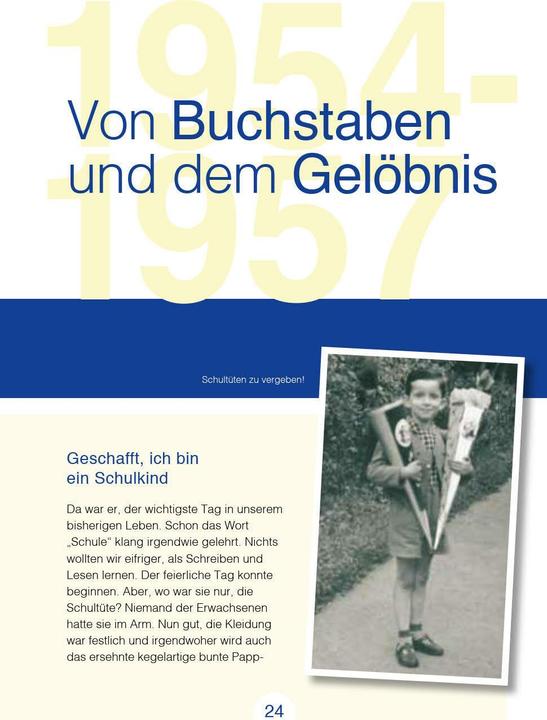 1954-1957

Von Buchstaben und dem Gelöbnis

Schultüten zu vergeben!

Geschafft, ich bin ein Schulkind

Da war er, der wichtigste Tag in unserem bisherigen Leben. Schon das Wort „Schule“ klang irgendwie gelehrt. Nichts wollten wir eifriger, als Schreiben und Lesen lernen. Der feierliche Tag konnte beginnen. Aber, wo war sie nur, die Schultüte? Niemand der Erwachsenen hatte sie im Arm. Nun gut, die Kleidung war festlich und irgendwoher wird auch das ersehnte kegelartige bunte Papp-

24